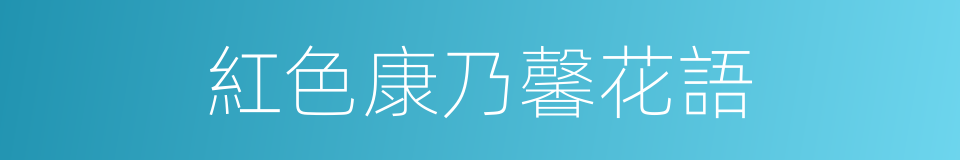 紅色康乃馨花語